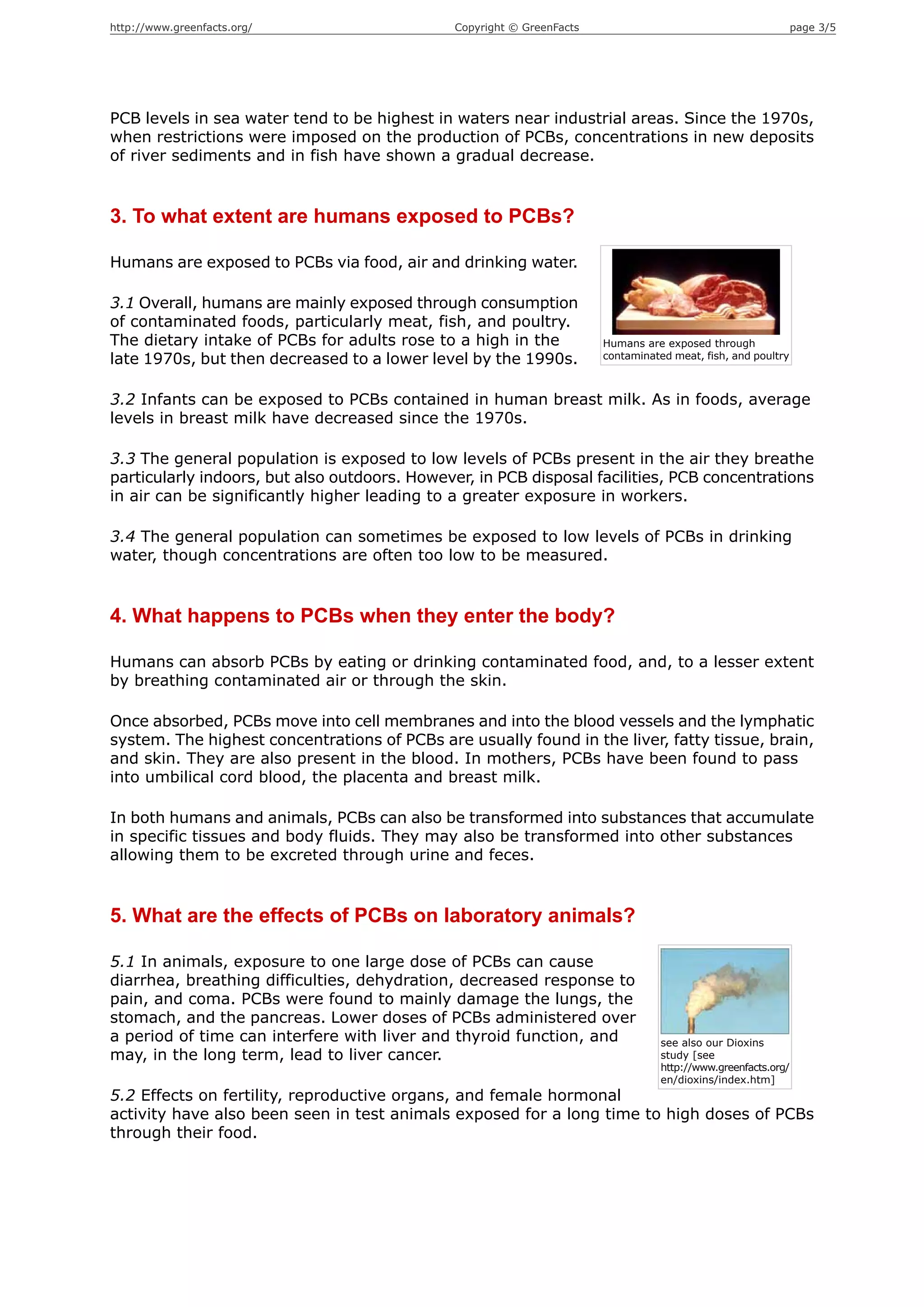 http://www.greenfacts.org/ Copyright © GreenFacts page 3/5

PCB levels in sea water tend to be highest in waters near industrial areas. Since the 1970s, when restrictions were imposed on the production of PCBs, concentrations in new deposits of river sediments and in fish have shown a gradual decrease.

3. To what extent are humans exposed to PCBs?

Humans are exposed to PCBs via food, air and drinking water.

3.1 Overall, humans are mainly exposed through consumption of contaminated foods, particularly meat, fish, and poultry. The dietary intake of PCBs for adults rose to a high in the late 1970s, but then decreased to a lower level by the 1990s.

Humans are exposed through contaminated meat, fish, and poultry

3.2 Infants can be exposed to PCBs contained in human breast milk. As in foods, average levels in breast milk have decreased since the 1970s.

3.3 The general population is exposed to low levels of PCBs present in the air they breathe particularly indoors, but also outdoors. However, in PCB disposal facilities, PCB concentrations in air can be significantly higher leading to a greater exposure in workers.

3.4 The general population can sometimes be exposed to low levels of PCBs in drinking water, though concentrations are often too low to be measured.

4. What happens to PCBs when they enter the body?

Humans can absorb PCBs by eating or drinking contaminated food, and, to a lesser extent by breathing contaminated air or through the skin.

Once absorbed, PCBs move into cell membranes and into the blood vessels and the lymphatic system. The highest concentrations of PCBs are usually found in the liver, fatty tissue, brain, and skin. They are also present in the blood. In mothers, PCBs have been found to pass into umbilical cord blood, the placenta and breast milk.

In both humans and animals, PCBs can also be transformed into substances that accumulate in specific tissues and body fluids. They may also be transformed into other substances allowing them to be excreted through urine and feces.

5. What are the effects of PCBs on laboratory animals?

5.1 In animals, exposure to one large dose of PCBs can cause diarrhea, breathing difficulties, dehydration, decreased response to pain, and coma. PCBs were found to mainly damage the lungs, the stomach, and the pancreas. Lower doses of PCBs administered over a period of time can interfere with liver and thyroid function, and may, in the long term, lead to liver cancer.

see also our Dioxins study [see http://www.greenfacts.org/en/dioxins/index.htm]

5.2 Effects on fertility, reproductive organs, and female hormonal activity have also been seen in test animals exposed for a long time to high doses of PCBs through their food.